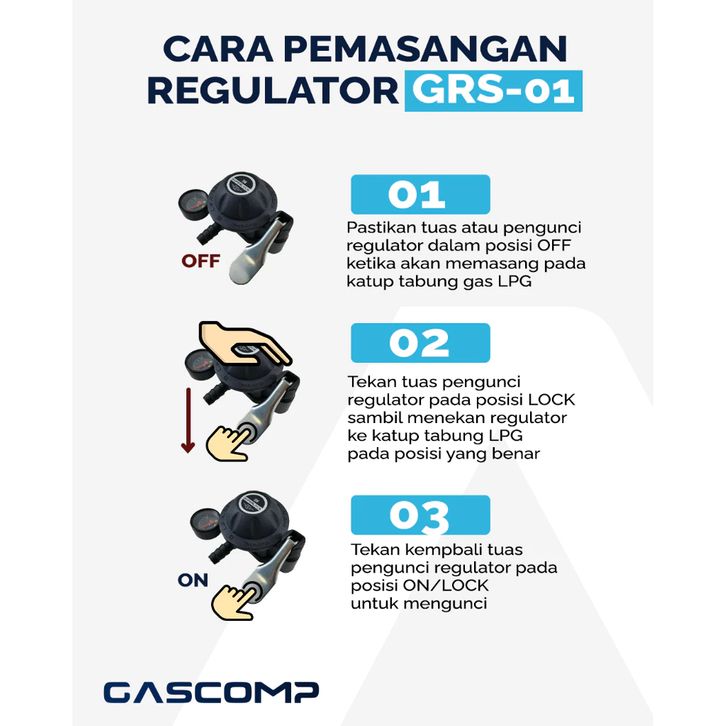 CARA PEMASANGAN REGULATOR GRS-01

OFF

01

Pastikan tuas atau pengunci regulator dalam posisi OFF ketika akan memasang pada katup tabung gas LPG

02

Tekan tuas pengunci regulator pada posisi LOCK sambil menekan regulator ke katup tabung LPG pada posisi yang benar

ON

03

Tekan kempbali tuas pengunci regulator pada posisi ON/LOCK untuk mengunci

GASCOMP